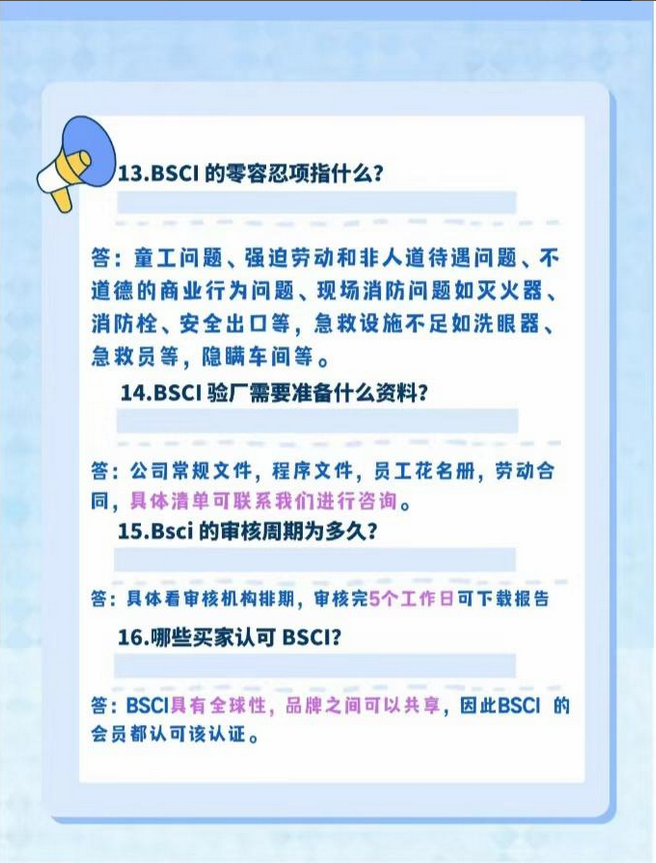 13.BSCI的零容忍项指什么?

答：童工问题、强迫劳动和非人道待遇问题、不道德的商业行为问题、现场消防问题如灭火器、消防栓、安全出口等，急救设施不足如洗眼器、急救员等，隐瞒车间等。

14.BSCI验厂需要准备什么资料?

答：公司常规文件，程序文件，员工花名册，劳动合同，具体清单可联系我们进行咨询。

15.Bsci的审核周期为多久?

答：具体看审核机构排期，审核完5个工作日可下载报告

16.哪些买家认可BSCI?

答：BSCI具有全球性，品牌之间可以共享，因此BSCI的会员都认可该认证。